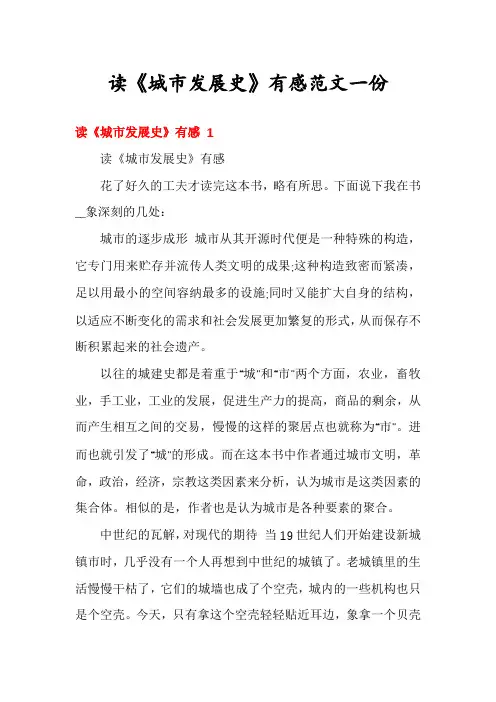 读《城市发展史》有感范文一份

读《城市发展史》有感 1

读《城市发展史》有感

花了好久的工夫才读完这本书，略有所思。下面说下我在书__象深刻的几处：

城市的逐步成形 城市从其开源时代便是一种特殊的构造，它专门用来贮存并流传人类文明的成果;这种构造致密而紧凑，足以用最小的空间容纳最多的设施;同时又能扩大自身的结构，以适应不断变化的需求和社会发展更加繁复的形式，从而保存不断积累起来的社会遗产。

以往的城建史都是着重于"城"和"市"两个方面，农业，畜牧业，手工业，工业的发展，促进生产力的提高，商品的剩余，从而产生相互之间的交易，慢慢的这样的聚居点也就称为"市"。进而也就引发了"城"的形成。而在这本书中作者通过城市文明，革命，政治，经济，宗教这类因素来分析，认为城市是这类因素的集合体。相似的是，作者也是认为城市是各种要素的聚合。

中世纪的瓦解，对现代的期待 当19世纪人们开始建设新城镇市时，几乎没有一个人再想到中世纪的城镇了。老城镇里的生活慢慢干枯了，它们的城墙也成了个空壳，城内的一些机构也只是个空壳。今天，只有拿这个空壳轻轻贴近耳边，象拿一个贝壳